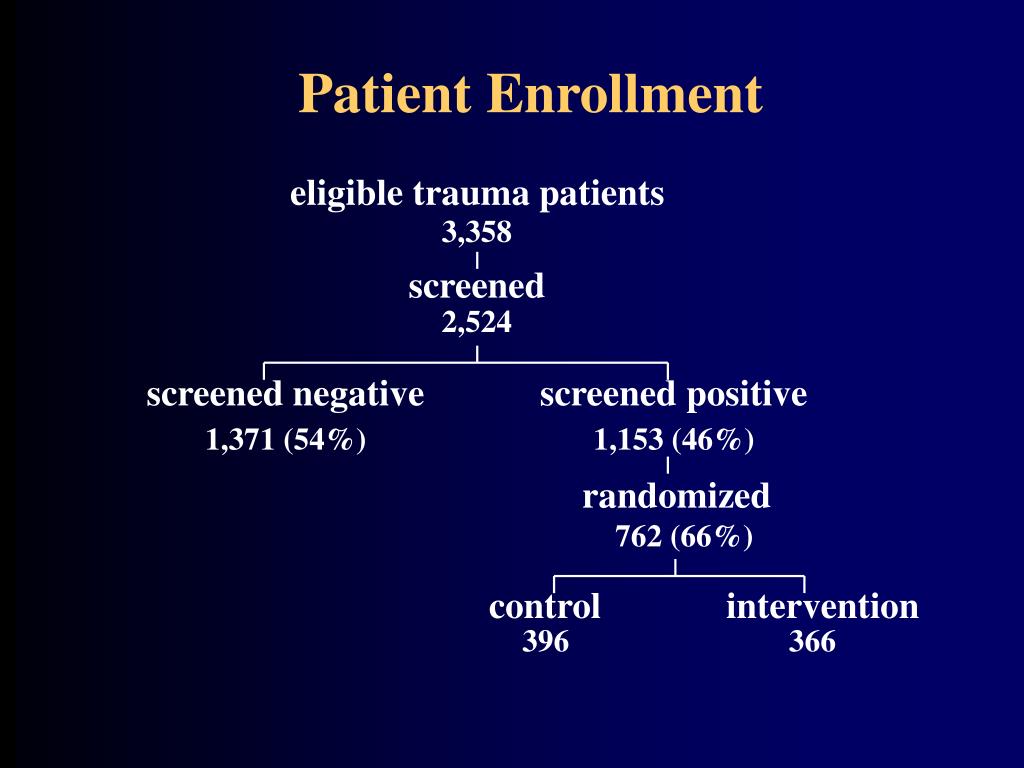 Patient Enrollment

eligible trauma patients
3,358

screened
2,524

screened negative
1,371 (54%)

screened positive
1,153 (46%)

randomized
762 (66%)

control
396

intervention
366